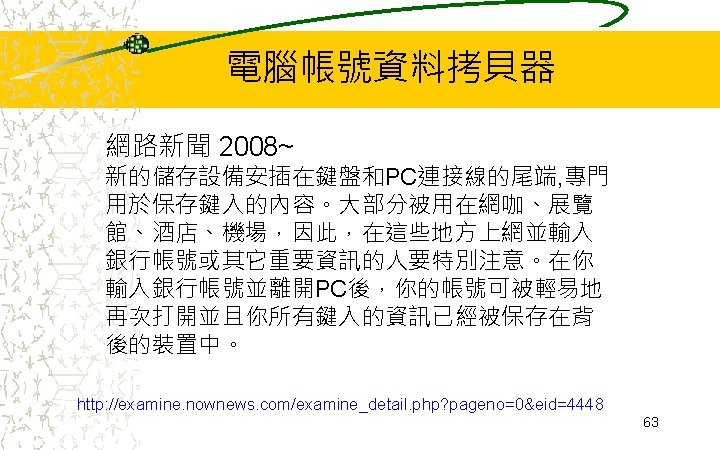 電腦帳號資料拷貝器

網路新聞 2008~

新的儲存設備安插在鍵盤和PC連接線的尾端,專門用於保存鍵入的內容。大部分被用在網咖、展覽館、酒店、機場，因此，在這些地方上網並輸入銀行帳號或其它重要資訊的人要特別注意。在你輸入銀行帳號並離開PC後，你的帳號可被輕易地再次打開並且你所有鍵入的資訊已經被保存在背後的裝置中。

http://examine.nownews.com/examine_detail.php?pageno=0&eid=4448

63